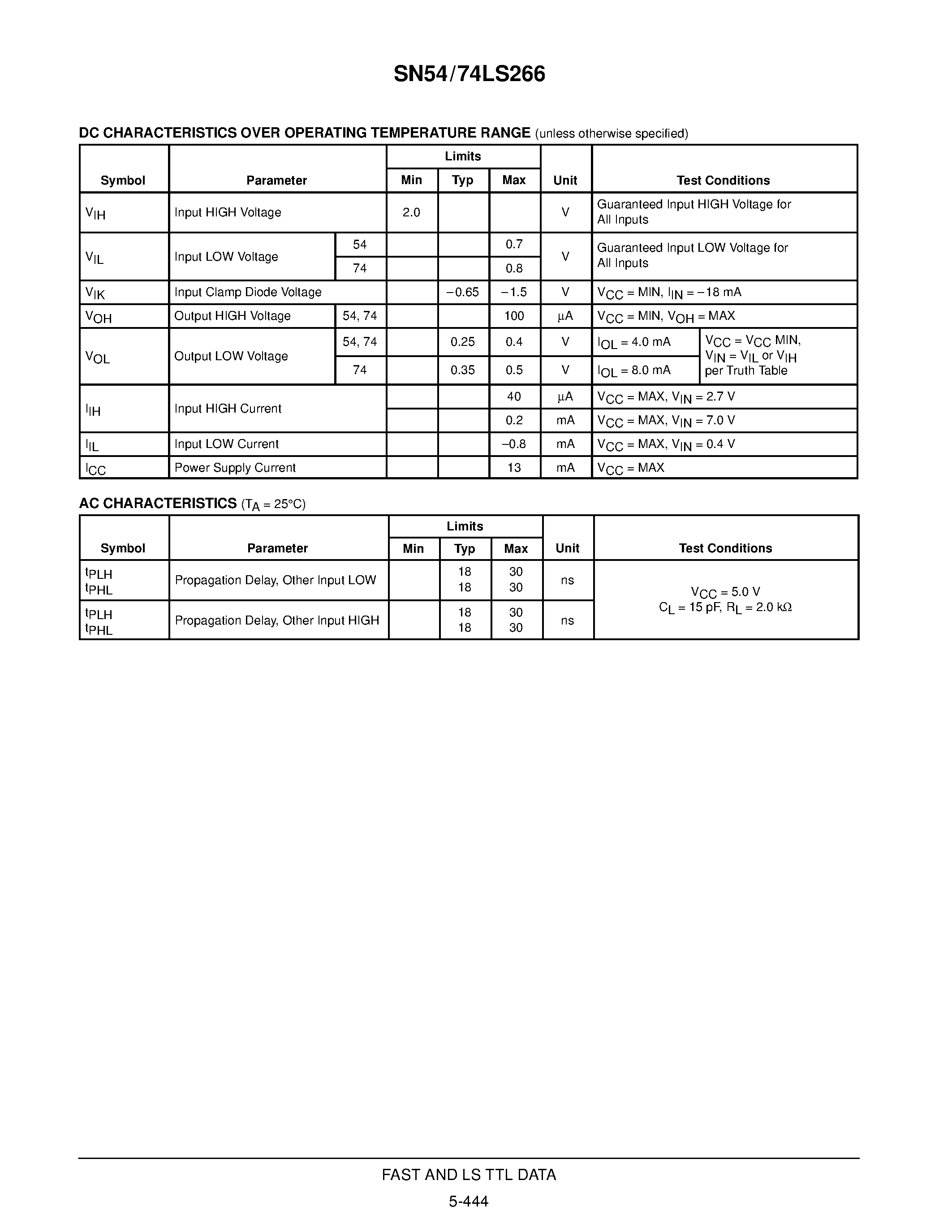 SN54/74LS266

DC CHARACTERISTICS OVER OPERATING TEMPERATURE RANGE (unless otherwise specified)

| Symbol | Parameter | | Limits Min | Limits Typ | Limits Max | Unit | Test Conditions | |
|---|---|---|---|---|---|---|---|---|
| $V_{IH}$ | Input HIGH Voltage | | 2.0 | | | V | Guaranteed Input HIGH Voltage for All Inputs | |
| $V_{IL}$ | Input LOW Voltage | 54 | | | 0.7 | V | Guaranteed Input LOW Voltage for All Inputs | |
| | | 74 | | | 0.8 | | | |
| $V_{IK}$ | Input Clamp Diode Voltage | | | −0.65 | −1.5 | V | $V_{CC}$ = MIN, $I_{IN}$ = −18 mA | |
| $V_{OH}$ | Output HIGH Voltage | 54, 74 | | | 100 | µA | $V_{CC}$ = MIN, $V_{OH}$ = MAX | |
| $V_{OL}$ | Output LOW Voltage | 54, 74 | | 0.25 | 0.4 | V | $I_{OL}$ = 4.0 mA | $V_{CC}$ = $V_{CC}$ MIN, $V_{IN}$ = $V_{IL}$ or $V_{IH}$ per Truth Table |
| | | 74 | | 0.35 | 0.5 | V | $I_{OL}$ = 8.0 mA | |
| $I_{IH}$ | Input HIGH Current | | | | 40 | µA | $V_{CC}$ = MAX, $V_{IN}$ = 2.7 V | |
| | | | | | 0.2 | mA | $V_{CC}$ = MAX, $V_{IN}$ = 7.0 V | |
| $I_{IL}$ | Input LOW Current | | | | –0.8 | mA | $V_{CC}$ = MAX, $V_{IN}$ = 0.4 V | |
| $I_{CC}$ | Power Supply Current | | | | 13 | mA | $V_{CC}$ = MAX | |

AC CHARACTERISTICS ($T_A$ = 25°C)

| Symbol | Parameter | Limits Min | Limits Typ | Limits Max | Unit | Test Conditions |
|---|---|---|---|---|---|---|
| $t_{PLH}$ $t_{PHL}$ | Propagation Delay, Other Input LOW | | 18 18 | 30 30 | ns | $V_{CC}$ = 5.0 V $C_L$ = 15 pF, $R_L$ = 2.0 kΩ |
| $t_{PLH}$ $t_{PHL}$ | Propagation Delay, Other Input HIGH | | 18 18 | 30 30 | ns | |

FAST AND LS TTL DATA
5-444